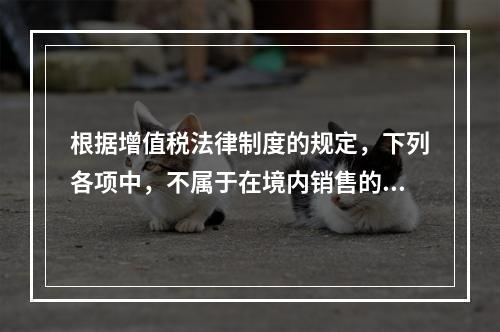 根据增值税法律制度的规定，下列各项中，不属于在境内销售的...